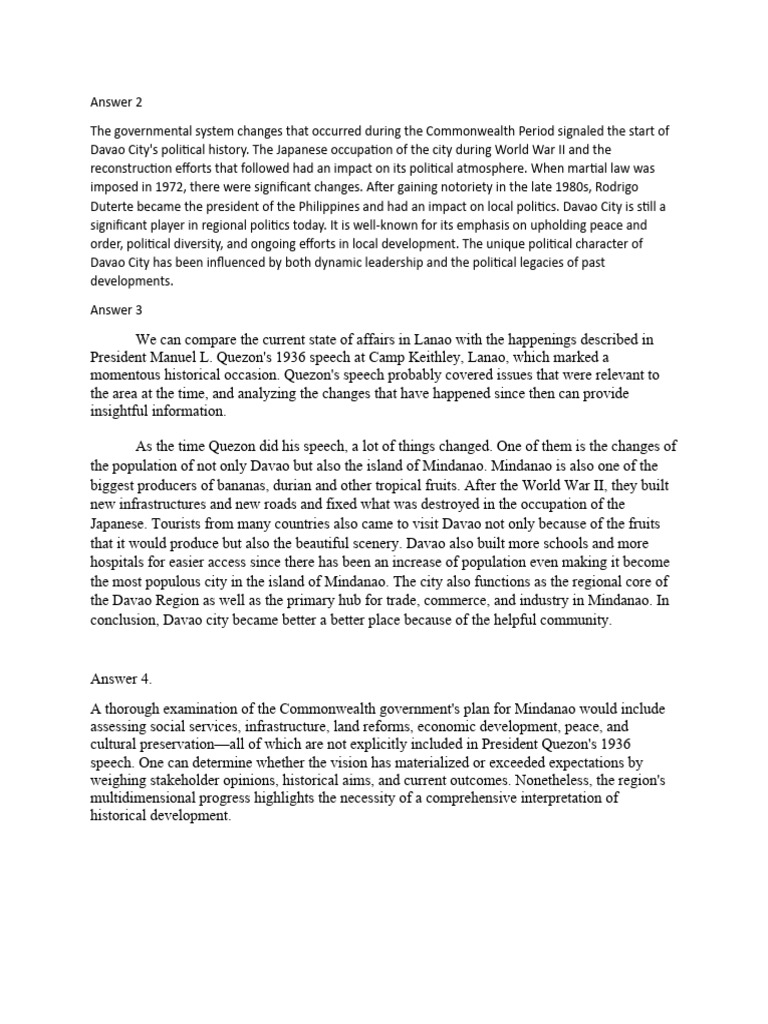 Answer 2

The governmental system changes that occurred during the Commonwealth Period signaled the start of Davao City's political history. The Japanese occupation of the city during World War II and the reconstruction efforts that followed had an impact on its political atmosphere. When martial law was imposed in 1972, there were significant changes. After gaining notoriety in the late 1980s, Rodrigo Duterte became the president of the Philippines and had an impact on local politics. Davao City is still a significant player in regional politics today. It is well-known for its emphasis on upholding peace and order, political diversity, and ongoing efforts in local development. The unique political character of Davao City has been influenced by both dynamic leadership and the political legacies of past developments.

Answer 3

We can compare the current state of affairs in Lanao with the happenings described in President Manuel L. Quezon's 1936 speech at Camp Keithley, Lanao, which marked a momentous historical occasion. Quezon's speech probably covered issues that were relevant to the area at the time, and analyzing the changes that have happened since then can provide insightful information.

As the time Quezon did his speech, a lot of things changed. One of them is the changes of the population of not only Davao but also the island of Mindanao. Mindanao is also one of the biggest producers of bananas, durian and other tropical fruits. After the World War II, they built new infrastructures and new roads and fixed what was destroyed in the occupation of the Japanese. Tourists from many countries also came to visit Davao not only because of the fruits that it would produce but also the beautiful scenery. Davao also built more schools and more hospitals for easier access since there has been an increase of population even making it become the most populous city in the island of Mindanao. The city also functions as the regional core of the Davao Region as well as the primary hub for trade, commerce, and industry in Mindanao. In conclusion, Davao city became better a better place because of the helpful community.

Answer 4.

A thorough examination of the Commonwealth government's plan for Mindanao would include assessing social services, infrastructure, land reforms, economic development, peace, and cultural preservation—all of which are not explicitly included in President Quezon's 1936 speech. One can determine whether the vision has materialized or exceeded expectations by weighing stakeholder opinions, historical aims, and current outcomes. Nonetheless, the region's multidimensional progress highlights the necessity of a comprehensive interpretation of historical development.